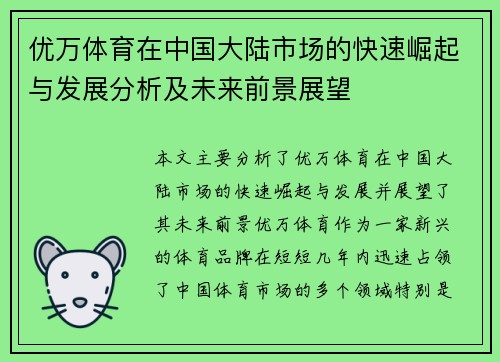 优万体育在中国大陆市场的快速崛起与发展分析及未来前景展望

本文主要分析了优万体育在中国大陆市场的快速崛起与发展并展望了其未来前景优万体育作为一家新兴的体育品牌在短短几年内迅速占领了中国体育市场的多个领域特别是